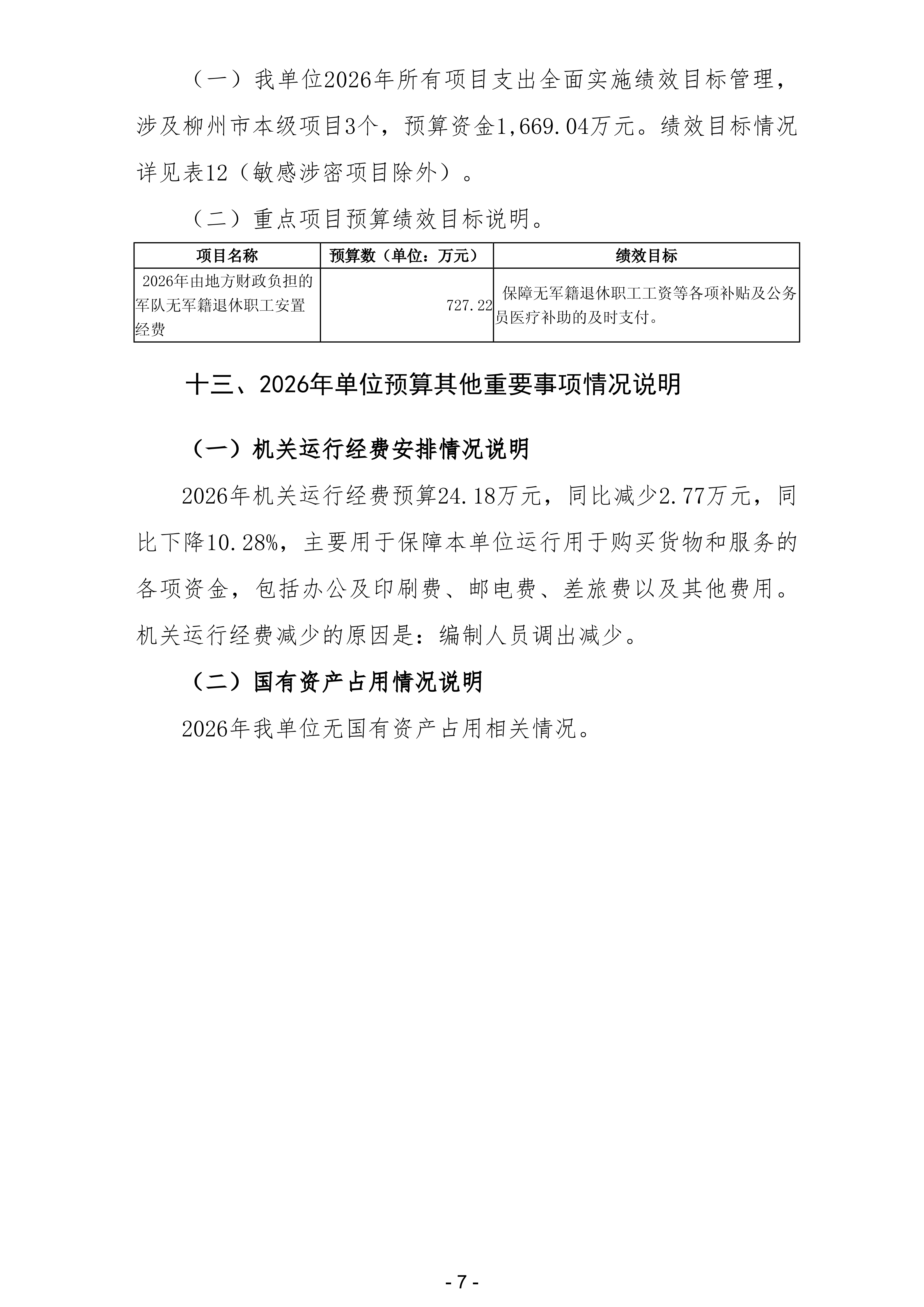 （一）我单位2026年所有项目支出全面实施绩效目标管理，涉及柳州市本级项目3个，预算资金1,669.04万元。绩效目标情况详见表12（敏感涉密项目除外）。

（二）重点项目预算绩效目标说明。

| 项目名称 | 预算数（单位：万元） | 绩效目标 |
|---|---|---|
| 2026年由地方财政负担的军队无军籍退休职工安置经费 | 727.22 | 保障无军籍退休职工工资等各项补贴及公务员医疗补助的及时支付。 |

十三、2026年单位预算其他重要事项情况说明

（一）机关运行经费安排情况说明

2026年机关运行经费预算24.18万元，同比减少2.77万元，同比下降10.28%，主要用于保障本单位运行用于购买货物和服务的各项资金，包括办公及印刷费、邮电费、差旅费以及其他费用。机关运行经费减少的原因是：编制人员调出减少。

（二）国有资产占用情况说明

2026年我单位无国有资产占用相关情况。

- 7 -